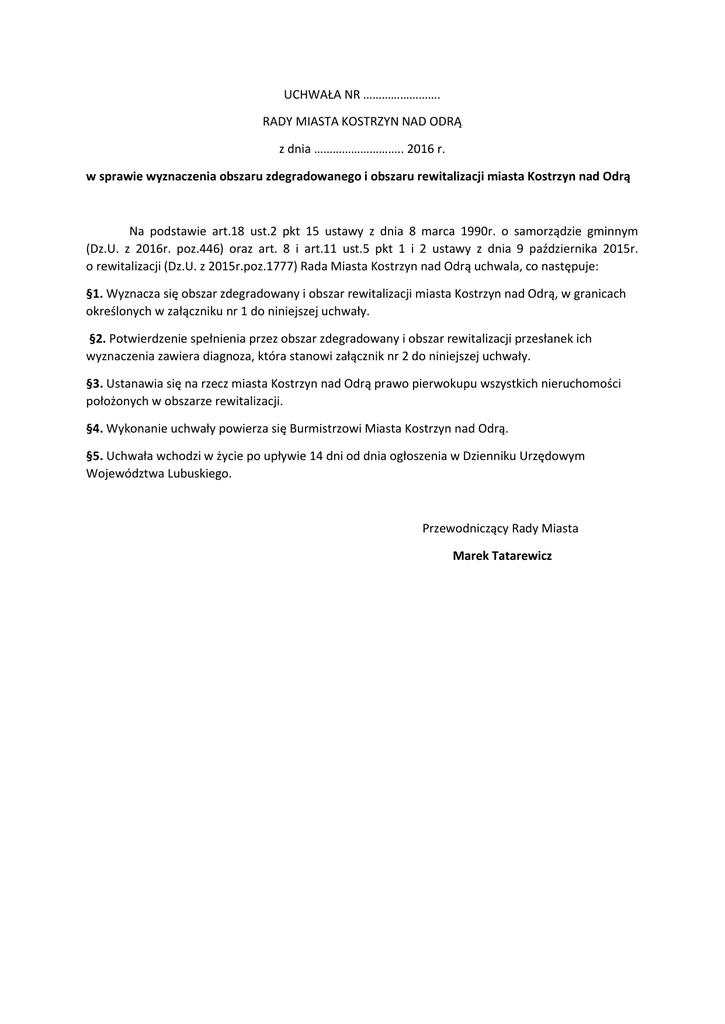 UCHWAŁA NR …………………….

RADY MIASTA KOSTRZYN NAD ODRĄ

z dnia ……………………….. 2016 r.

w sprawie wyznaczenia obszaru zdegradowanego i obszaru rewitalizacji miasta Kostrzyn nad Odrą

Na podstawie art.18 ust.2 pkt 15 ustawy z dnia 8 marca 1990r. o samorządzie gminnym (Dz.U. z 2016r. poz.446) oraz art. 8 i art.11 ust.5 pkt 1 i 2 ustawy z dnia 9 października 2015r. o rewitalizacji (Dz.U. z 2015r.poz.1777) Rada Miasta Kostrzyn nad Odrą uchwala, co następuje:

§1. Wyznacza się obszar zdegradowany i obszar rewitalizacji miasta Kostrzyn nad Odrą, w granicach określonych w załączniku nr 1 do niniejszej uchwały.

§2. Potwierdzenie spełnienia przez obszar zdegradowany i obszar rewitalizacji przesłanek ich wyznaczenia zawiera diagnoza, która stanowi załącznik nr 2 do niniejszej uchwały.

§3. Ustanawia się na rzecz miasta Kostrzyn nad Odrą prawo pierwokupu wszystkich nieruchomości położonych w obszarze rewitalizacji.

§4. Wykonanie uchwały powierza się Burmistrzowi Miasta Kostrzyn nad Odrą.

§5. Uchwała wchodzi w życie po upływie 14 dni od dnia ogłoszenia w Dzienniku Urzędowym Województwa Lubuskiego.

Przewodniczący Rady Miasta

Marek Tatarewicz